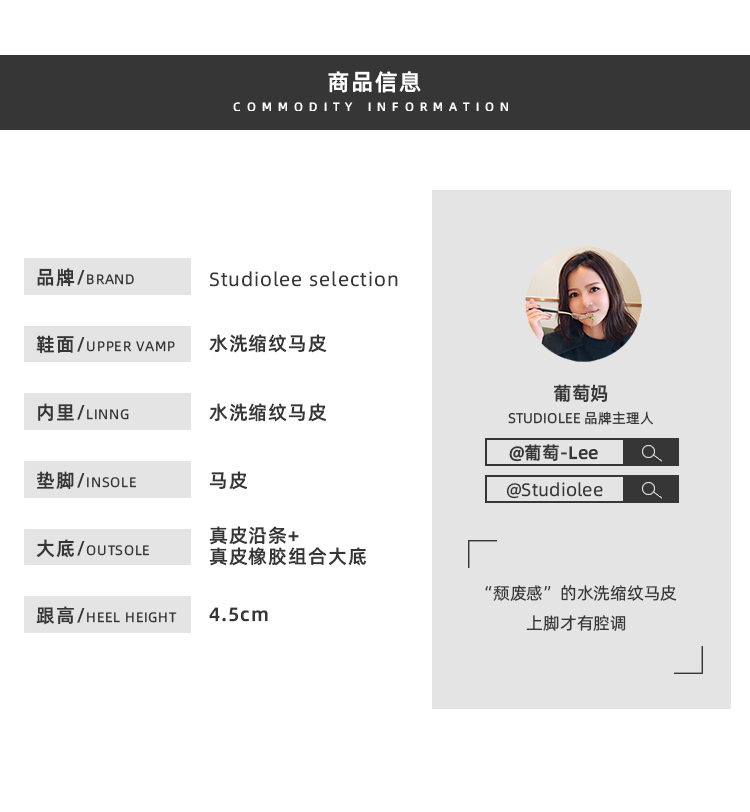 商品信息
COMMODITY INFORMATION

品牌/BRAND
Studiolee selection

鞋面/UPPER VAMP
水洗缩纹马皮

内里/LINNG
水洗缩纹马皮

垫脚/INSOLE
马皮

大底/OUTSOLE
真皮沿条+
真皮橡胶组合大底

跟高/HEEL HEIGHT
4.5cm

葡萄妈
STUDIOLEE 品牌主理人

@葡萄-Lee

@Studiolee

“颓废感”的水洗缩纹马皮
上脚才有腔调